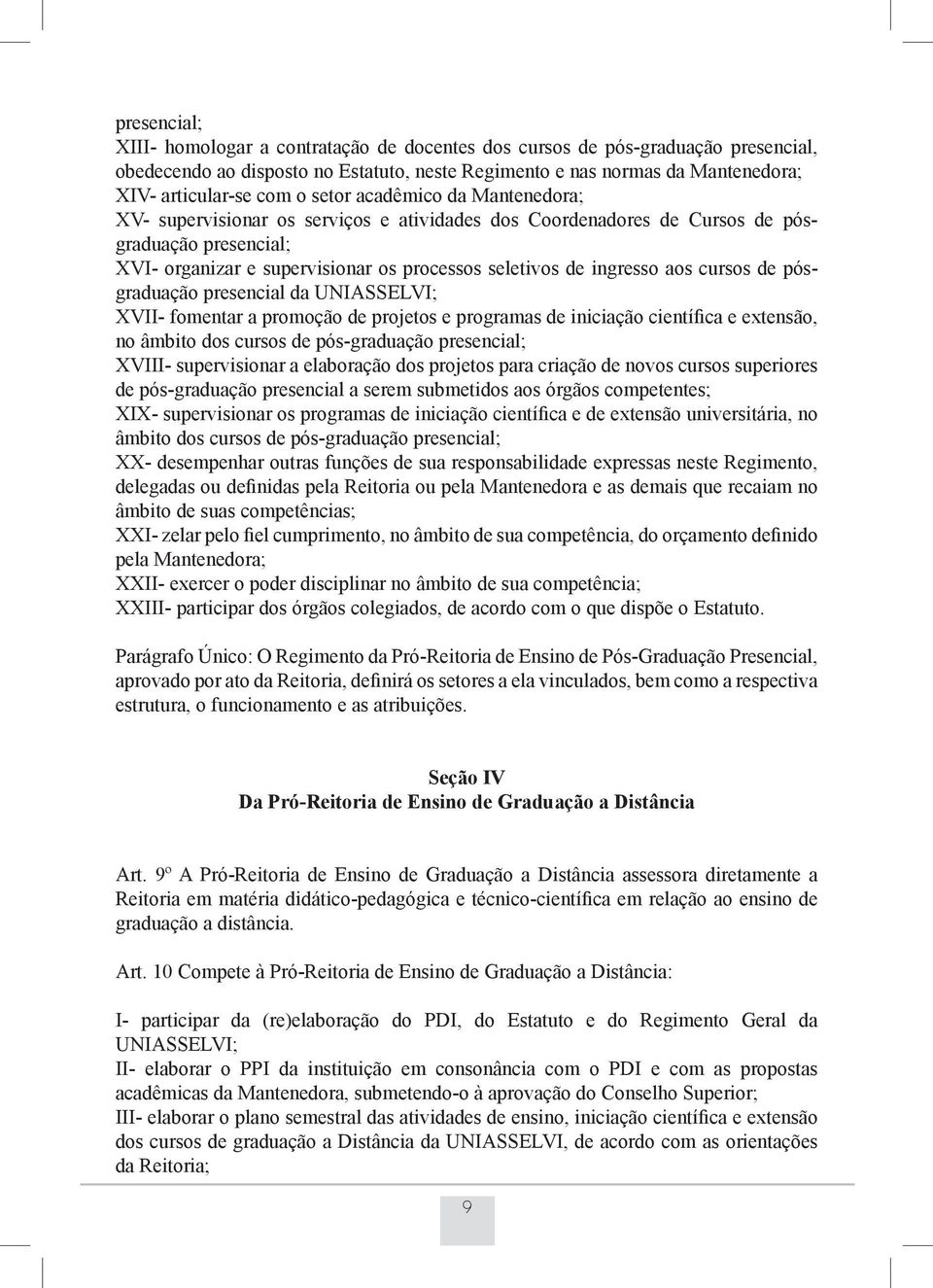 presencial;
XIII- homologar a contratação de docentes dos cursos de pós-graduação presencial, obedecendo ao disposto no Estatuto, neste Regimento e nas normas da Mantenedora;
XIV- articular-se com o setor acadêmico da Mantenedora;
XV- supervisionar os serviços e atividades dos Coordenadores de Cursos de pós-graduação presencial;
XVI- organizar e supervisionar os processos seletivos de ingresso aos cursos de pós-graduação presencial da UNIASSELVI;
XVII- fomentar a promoção de projetos e programas de iniciação científica e extensão, no âmbito dos cursos de pós-graduação presencial;
XVIII- supervisionar a elaboração dos projetos para criação de novos cursos superiores de pós-graduação presencial a serem submetidos aos órgãos competentes;
XIX- supervisionar os programas de iniciação científica e de extensão universitária, no âmbito dos cursos de pós-graduação presencial;
XX- desempenhar outras funções de sua responsabilidade expressas neste Regimento, delegadas ou definidas pela Reitoria ou pela Mantenedora e as demais que recaiam no âmbito de suas competências;
XXI- zelar pelo fiel cumprimento, no âmbito de sua competência, do orçamento definido pela Mantenedora;
XXII- exercer o poder disciplinar no âmbito de sua competência;
XXIII- participar dos órgãos colegiados, de acordo com o que dispõe o Estatuto.

Parágrafo Único: O Regimento da Pró-Reitoria de Ensino de Pós-Graduação Presencial, aprovado por ato da Reitoria, definirá os setores a ela vinculados, bem como a respectiva estrutura, o funcionamento e as atribuições.

Seção IV
Da Pró-Reitoria de Ensino de Graduação a Distância

Art. 9º A Pró-Reitoria de Ensino de Graduação a Distância assessora diretamente a Reitoria em matéria didático-pedagógica e técnico-científica em relação ao ensino de graduação a distância.

Art. 10 Compete à Pró-Reitoria de Ensino de Graduação a Distância:

I- participar da (re)elaboração do PDI, do Estatuto e do Regimento Geral da UNIASSELVI;
II- elaborar o PPI da instituição em consonância com o PDI e com as propostas acadêmicas da Mantenedora, submetendo-o à aprovação do Conselho Superior;
III- elaborar o plano semestral das atividades de ensino, iniciação científica e extensão dos cursos de graduação a Distância da UNIASSELVI, de acordo com as orientações da Reitoria;

9